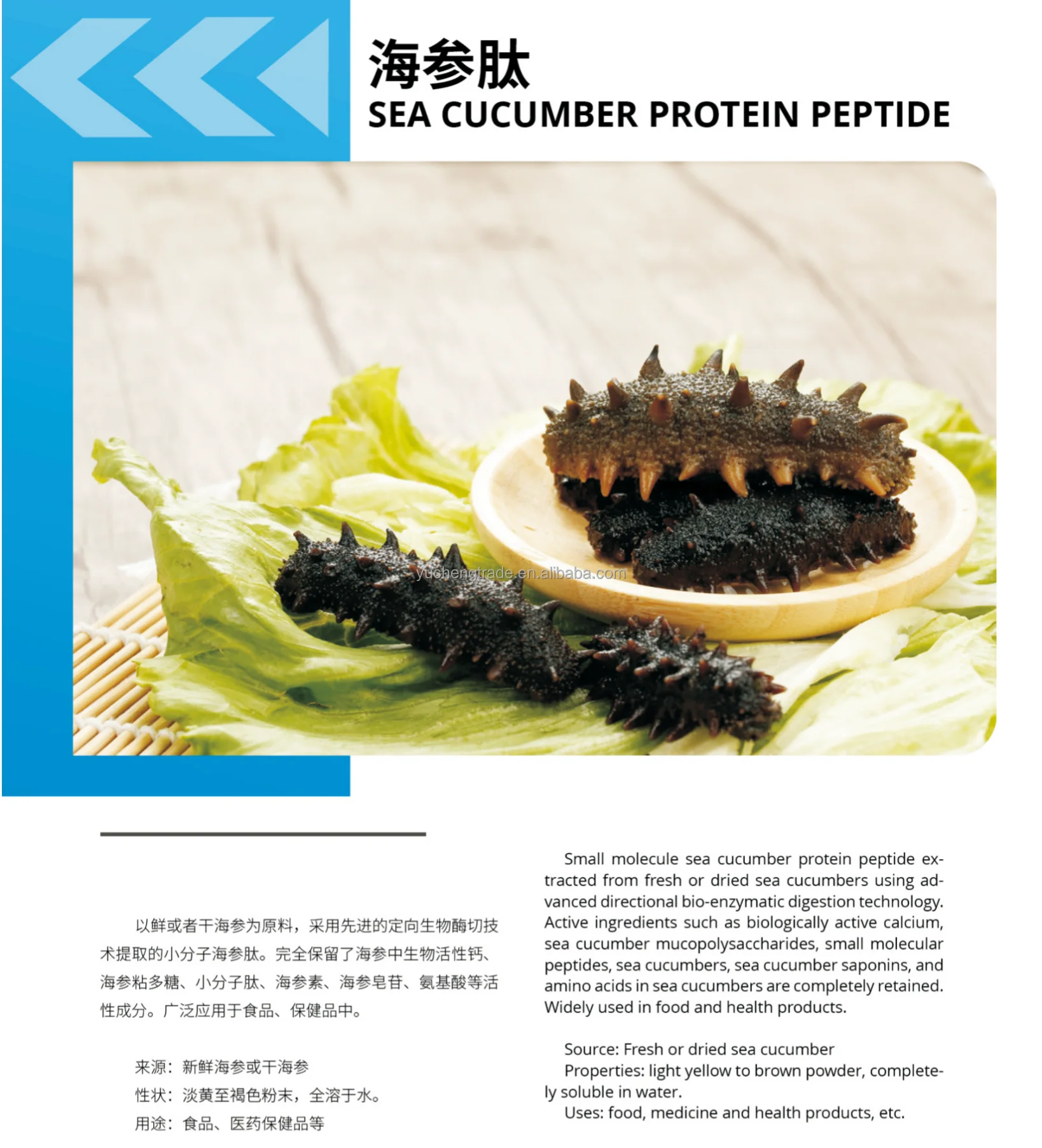 海参肽
SEA CUCUMBER PROTEIN PEPTIDE

以鲜或者干海参为原料，采用先进的定向生物酶切技术提取的小分子海参肽。完全保留了海参中生物活性钙、海参粘多糖、小分子肽、海参素、海参皂苷、氨基酸等活性成分。广泛应用于食品、保健品中。

来源：新鲜海参或干海参
性状：淡黄至褐色粉末，全溶于水。
用途：食品、医药保健品等

Small molecule sea cucumber protein peptide extracted from fresh or dried sea cucumbers using advanced directional bio-enzymatic digestion technology. Active ingredients such as biologically active calcium, sea cucumber mucopolysaccharides, small molecular peptides, sea cucumbers, sea cucumber saponins, and amino acids in sea cucumbers are completely retained. Widely used in food and health products.

Source: Fresh or dried sea cucumber
Properties: light yellow to brown powder, completely soluble in water.
Uses: food, medicine and health products, etc.

yuchengtrade.en.alibaba.com